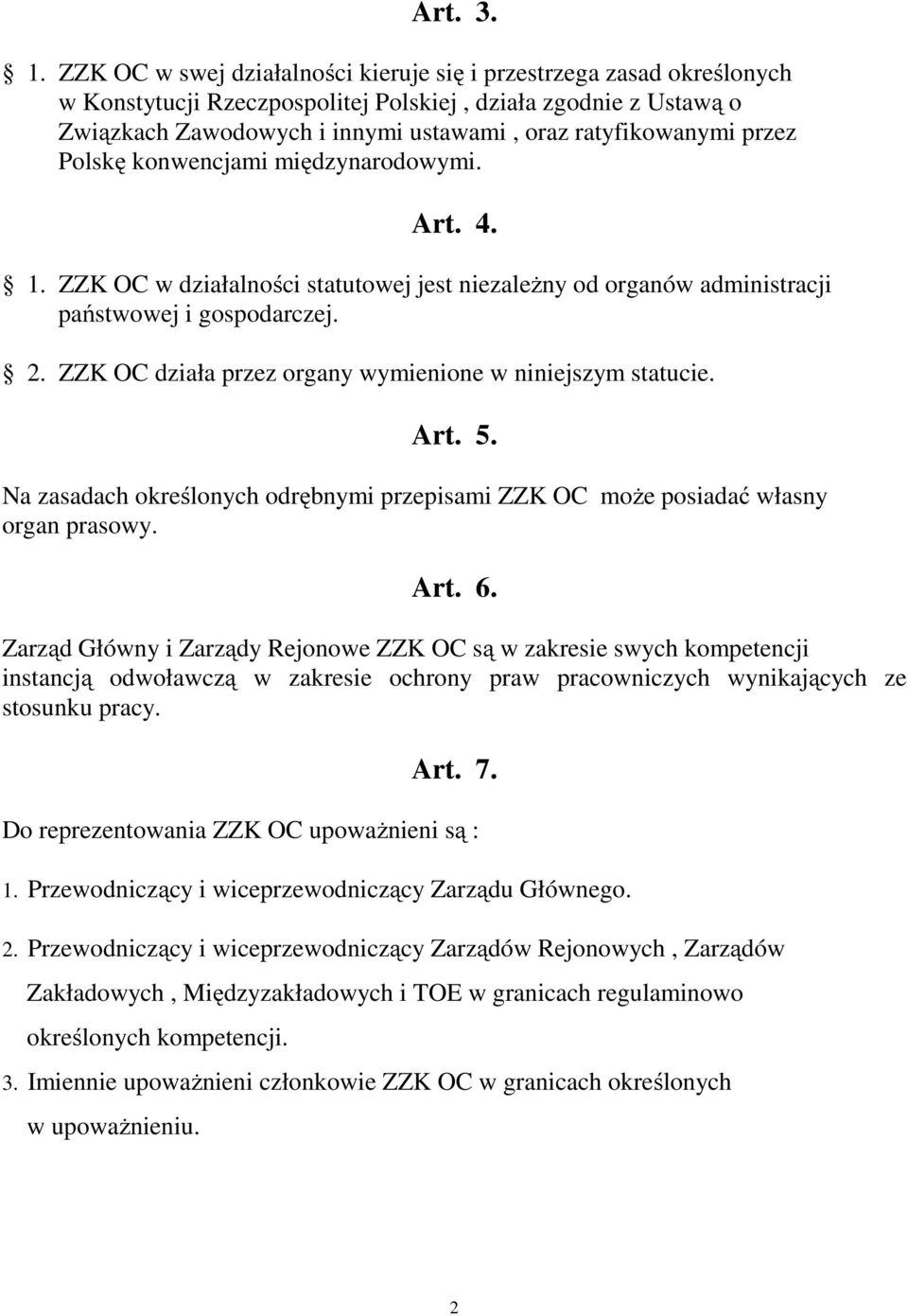 Art. 3.

1. ZZK OC w swej działalności kieruje się i przestrzega zasad określonych w Konstytucji Rzeczpospolitej Polskiej , działa zgodnie z Ustawą o Związkach Zawodowych i innymi ustawami , oraz ratyfikowanymi przez Polskę konwencjami międzynarodowymi.

Art. 4.

1. ZZK OC w działalności statutowej jest niezależny od organów administracji państwowej i gospodarczej.

2. ZZK OC działa przez organy wymienione w niniejszym statucie.

Art. 5.

Na zasadach określonych odrębnymi przepisami ZZK OC może posiadać własny organ prasowy.

Art. 6.

Zarząd Główny i Zarządy Rejonowe ZZK OC są w zakresie swych kompetencji instancją odwoławczą w zakresie ochrony praw pracowniczych wynikających ze stosunku pracy.

Art. 7.

Do reprezentowania ZZK OC upoważnieni są :

1. Przewodniczący i wiceprzewodniczący Zarządu Głównego.

2. Przewodniczący i wiceprzewodniczący Zarządów Rejonowych , Zarządów Zakładowych , Międzyzakładowych i TOE w granicach regulaminowo określonych kompetencji.

3. Imiennie upoważnieni członkowie ZZK OC w granicach określonych w upoważnieniu.

2